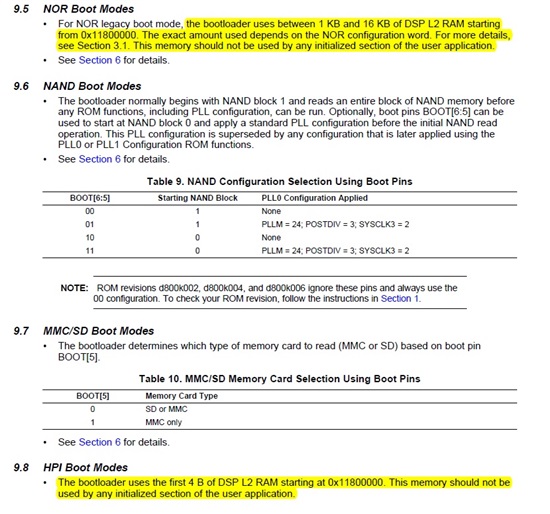 9.5 NOR Boot Modes

• For NOR legacy boot mode, the bootloader uses between 1 KB and 16 KB of DSP L2 RAM starting from 0x11800000. The exact amount used depends on the NOR configuration word. For more details, see Section 3.1. This memory should not be used by any initialized section of the user application.

• See Section 6 for details.

9.6 NAND Boot Modes

• The bootloader normally begins with NAND block 1 and reads an entire block of NAND memory before any ROM functions, including PLL configuration, can be run. Optionally, boot pins BOOT[6:5] can be used to start at NAND block 0 and apply a standard PLL configuration before the initial NAND read operation. This PLL configuration is superseded by any configuration that is later applied using the PLL0 or PLL1 Configuration ROM functions.

• See Section 6 for details.

Table 9. NAND Configuration Selection Using Boot Pins

| BOOT[6:5] | Starting NAND Block | PLL0 Configuration Applied |
|---|---|---|
| 00 | 1 | None |
| 01 | 1 | PLLM = 24; POSTDIV = 3; SYSCLK3 = 2 |
| 10 | 0 | None |
| 11 | 0 | PLLM = 24; POSTDIV = 3; SYSCLK3 = 2 |

NOTE: ROM revisions d800k002, d800k004, and d800k006 ignore these pins and always use the 00 configuration. To check your ROM revision, follow the instructions in Section 1.

9.7 MMC/SD Boot Modes

• The bootloader determines which type of memory card to read (MMC or SD) based on boot pin BOOT[5].

Table 10. MMC/SD Memory Card Selection Using Boot Pins

| BOOT[5] | Memory Card Type |
|---|---|
| 0 | SD or MMC |
| 1 | MMC only |

• See Section 6 for details.

9.8 HPI Boot Modes

• The bootloader uses the first 4 B of DSP L2 RAM starting at 0x11800000. This memory should not be used by any initialized section of the user application.